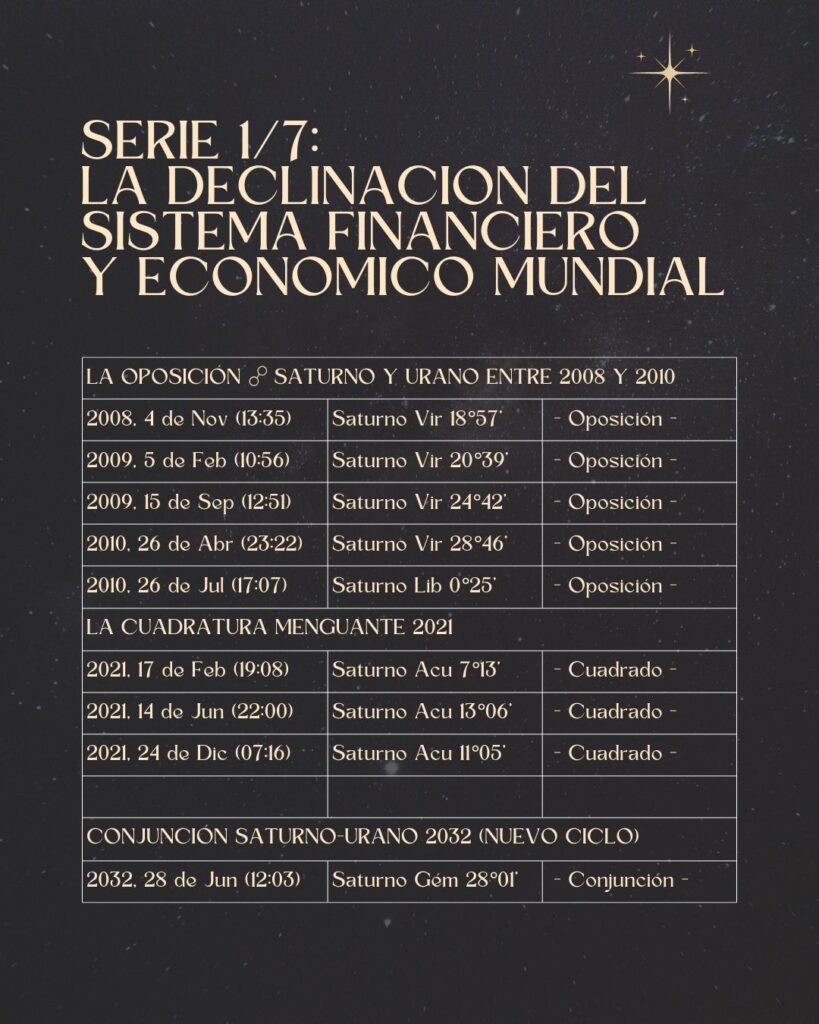 SERIE 1/7:
LA DECLINACION DEL SISTEMA FINANCIERO Y ECONOMICO MUNDIAL

| LA OPOSICIÓN ☍ SATURNO Y URANO ENTRE 2008 Y 2010 | | |
|---|---|---|
| 2008, 4 de Nov (13:35) | Saturno Vir 18°57' | - Oposición - |
| 2009, 5 de Feb (10:56) | Saturno Vir 20°39' | - Oposición - |
| 2009, 15 de Sep (12:51) | Saturno Vir 24°42' | - Oposición - |
| 2010, 26 de Abr (23:22) | Saturno Vir 28°46' | - Oposición - |
| 2010, 26 de Jul (17:07) | Saturno Lib 0°25' | - Oposición - |
| LA CUADRATURA MENGUANTE 2021 | | |
| 2021, 17 de Feb (19:08) | Saturno Acu 7°13' | - Cuadrado - |
| 2021, 14 de Jun (22:00) | Saturno Acu 13°06' | - Cuadrado - |
| 2021, 24 de Dic (07:16) | Saturno Acu 11°05' | - Cuadrado - |
| | | |
| CONJUNCIÓN SATURNO-URANO 2032 (NUEVO CICLO) | | |
| 2032, 28 de Jun (12:03) | Saturno Gém 28°01' | - Conjunción - |